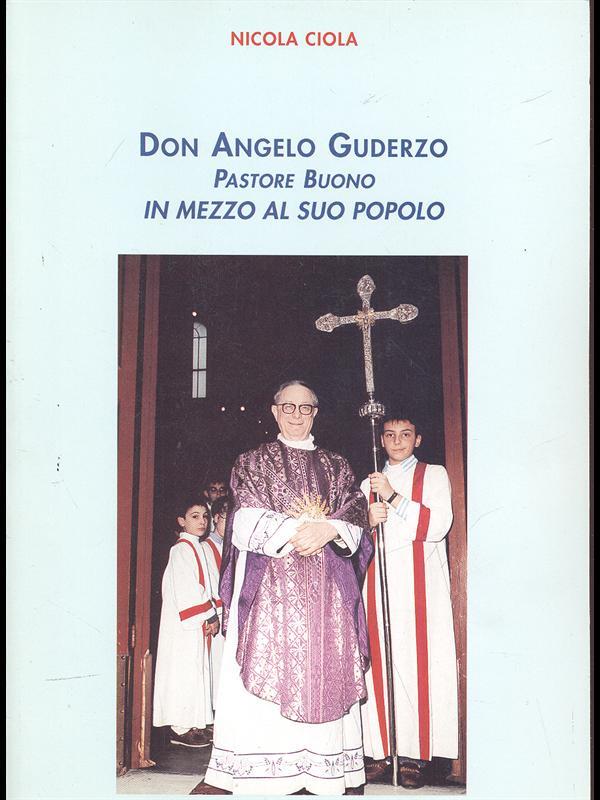 NICOLA CIOLA

DON ANGELO GUDERZO
PASTORE BUONO
IN MEZZO AL SUO POPOLO